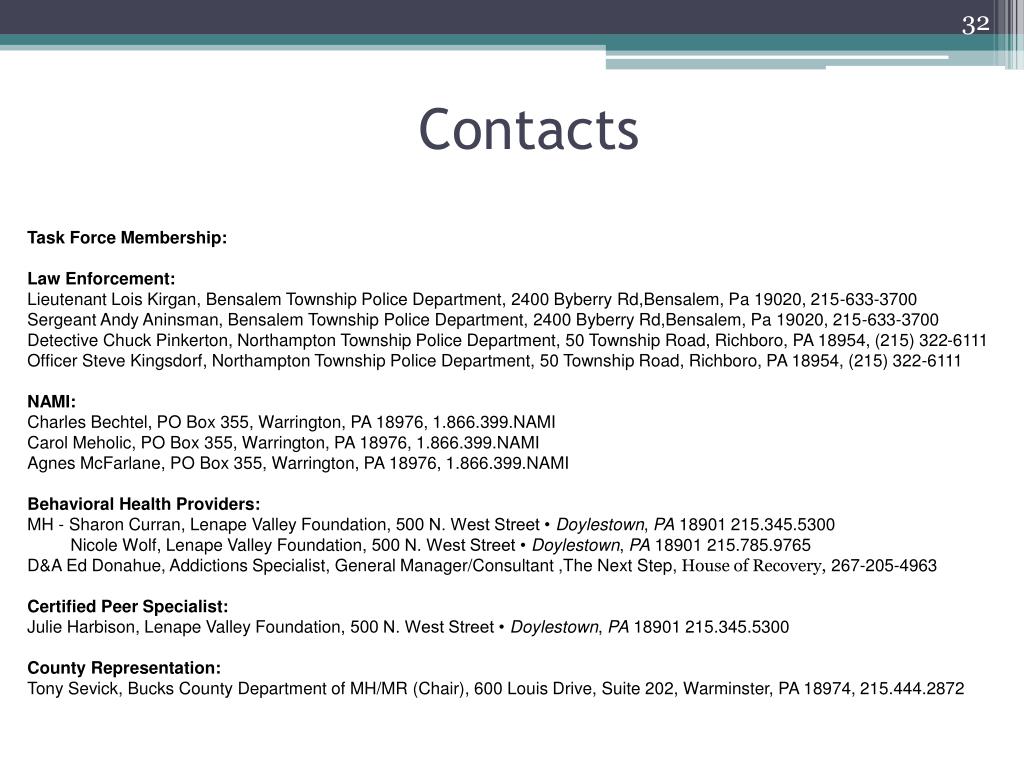 32

Contacts

Task Force Membership:

Law Enforcement:
Lieutenant Lois Kirgan, Bensalem Township Police Department, 2400 Byberry Rd,Bensalem, Pa 19020, 215-633-3700
Sergeant Andy Aninsman, Bensalem Township Police Department, 2400 Byberry Rd,Bensalem, Pa 19020, 215-633-3700
Detective Chuck Pinkerton, Northampton Township Police Department, 50 Township Road, Richboro, PA 18954, (215) 322-6111
Officer Steve Kingsdorf, Northampton Township Police Department, 50 Township Road, Richboro, PA 18954, (215) 322-6111

NAMI:
Charles Bechtel, PO Box 355, Warrington, PA 18976, 1.866.399.NAMI
Carol Meholic, PO Box 355, Warrington, PA 18976, 1.866.399.NAMI
Agnes McFarlane, PO Box 355, Warrington, PA 18976, 1.866.399.NAMI

Behavioral Health Providers:
MH - Sharon Curran, Lenape Valley Foundation, 500 N. West Street • Doylestown, PA 18901 215.345.5300
Nicole Wolf, Lenape Valley Foundation, 500 N. West Street • Doylestown, PA 18901 215.785.9765
D&A Ed Donahue, Addictions Specialist, General Manager/Consultant ,The Next Step, House of Recovery, 267-205-4963

Certified Peer Specialist:
Julie Harbison, Lenape Valley Foundation, 500 N. West Street • Doylestown, PA 18901 215.345.5300

County Representation:
Tony Sevick, Bucks County Department of MH/MR (Chair), 600 Louis Drive, Suite 202, Warminster, PA 18974, 215.444.2872